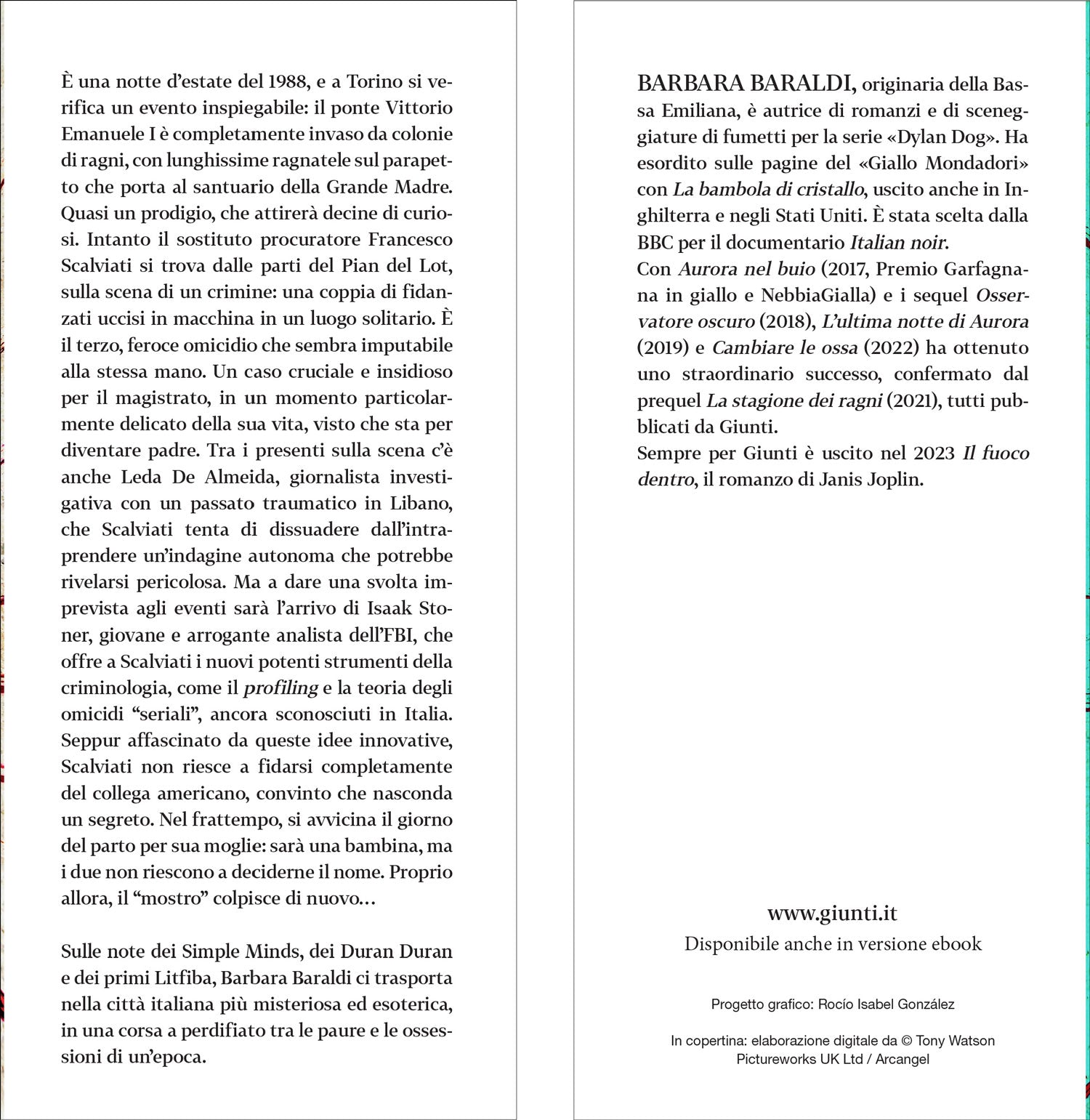 È una notte d'estate del 1988, e a Torino si verifica un evento inspiegabile: il ponte Vittorio Emanuele I è completamente invaso da colonie di ragni, con lunghissime ragnatele sul parapetto che porta al santuario della Grande Madre. Quasi un prodigio, che attirerà decine di curiosi. Intanto il sostituto procuratore Francesco Scalviati si trova dalle parti del Pian del Lot, sulla scena di un crimine: una coppia di fidanzati uccisi in macchina in un luogo solitario. È il terzo, feroce omicidio che sembra imputabile alla stessa mano. Un caso cruciale e insidioso per il magistrato, in un momento particolarmente delicato della sua vita, visto che sta per diventare padre. Tra i presenti sulla scena c'è anche Leda De Almeida, giornalista investigativa con un passato traumatico in Libano, che Scalviati tenta di dissuadere dall'intraprendere un'indagine autonoma che potrebbe rivelarsi pericolosa. Ma a dare una svolta imprevista agli eventi sarà l'arrivo di Isaak Stoner, giovane e arrogante analista dell'FBI, che offre a Scalviati i nuovi potenti strumenti della criminologia, come il profiling e la teoria degli omicidi "seriali", ancora sconosciuti in Italia. Seppur affascinato da queste idee innovative, Scalviati non riesce a fidarsi completamente del collega americano, convinto che nasconda un segreto. Nel frattempo, si avvicina il giorno del parto per sua moglie: sarà una bambina, ma i due non riescono a deciderne il nome. Proprio allora, il "mostro" colpisce di nuovo...

Sulle note dei Simple Minds, dei Duran Duran e dei primi Litfiba, Barbara Baraldi ci trasporta nella città italiana più misteriosa ed esoterica, in una corsa a perdifiato tra le paure e le ossessioni di un'epoca.

BARBARA BARALDI, originaria della Bassa Emiliana, è autrice di romanzi e di sceneggiature di fumetti per la serie «Dylan Dog». Ha esordito sulle pagine del «Giallo Mondadori» con La bambola di cristallo, uscito anche in Inghilterra e negli Stati Uniti. È stata scelta dalla BBC per il documentario Italian noir.
Con Aurora nel buio (2017, Premio Garfagnana in giallo e NebbiaGialla) e i sequel Osservatore oscuro (2018), L'ultima notte di Aurora (2019) e Cambiare le ossa (2022) ha ottenuto uno straordinario successo, confermato dal prequel La stagione dei ragni (2021), tutti pubblicati da Giunti.
Sempre per Giunti è uscito nel 2023 Il fuoco dentro, il romanzo di Janis Joplin.

www.giunti.it
Disponibile anche in versione ebook

Progetto grafico: Rocío Isabel González

In copertina: elaborazione digitale da © Tony Watson Pictureworks UK Ltd / Arcangel